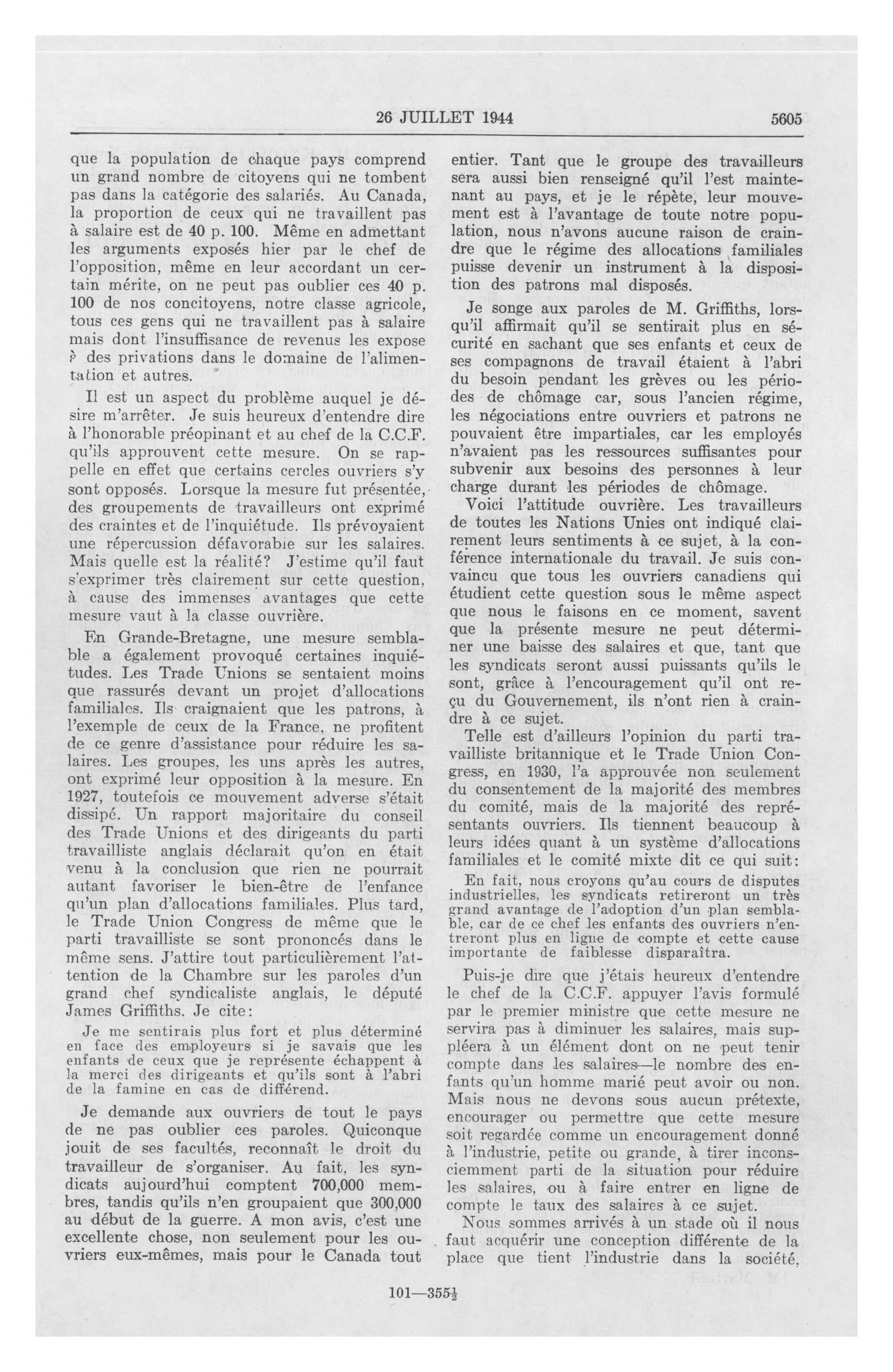 26 JUILLET 1944 5605

que la population de chaque pays comprend un grand nombre de citoyens qui ne tombent pas dans la catégorie des salariés. Au Canada, la proportion de ceux qui ne travaillent pas à salaire est de 40 p. 100. Même en admettant les arguments exposés hier par le chef de l'opposition, même en leur accordant un certain mérite, on ne peut pas oublier ces 40 p. 100 de nos concitoyens, notre classe agricole, tous ces gens qui ne travaillent pas à salaire mais dont l'insuffisance de revenus les expose à des privations dans le domaine de l'alimentation et autres.

Il est un aspect du problème auquel je désire m'arrêter. Je suis heureux d'entendre dire à l'honorable préopinant et au chef de la C.C.F. qu'ils approuvent cette mesure. On se rappelle en effet que certains cercles ouvriers s'y sont opposés. Lorsque la mesure fut présentée, des groupements de travailleurs ont exprimé des craintes et de l'inquiétude. Ils prévoyaient une répercussion défavorable sur les salaires. Mais quelle est la réalité? J'estime qu'il faut s'exprimer très clairement sur cette question, à cause des immenses avantages que cette mesure vaut à la classe ouvrière.

En Grande-Bretagne, une mesure semblable a également provoqué certaines inquiétudes. Les Trade Unions se sentaient moins que rassurés devant un projet d'allocations familiales. Ils craignaient que les patrons, à l'exemple de ceux de la France, ne profitent de ce genre d'assistance pour réduire les salaires. Les groupes, les uns après les autres, ont exprimé leur opposition à la mesure. En 1927, toutefois ce mouvement adverse s'était dissipé. Un rapport majoritaire du conseil des Trade Unions et des dirigeants du parti travailliste anglais déclarait qu'on en était venu à la conclusion que rien ne pourrait autant favoriser le bien-être de l'enfance qu'un plan d'allocations familiales. Plus tard, le Trade Union Congress de même que le parti travailliste se sont prononcés dans le même sens. J'attire tout particulièrement l'attention de la Chambre sur les paroles d'un grand chef syndicaliste anglais, le député James Griffiths. Je cite:

Je me sentirais plus fort et plus déterminé en face des employeurs si je savais que les enfants de ceux que je représente échappent à la merci des dirigeants et qu'ils sont à l'abri de la famine en cas de différend.

Je demande aux ouvriers de tout le pays de ne pas oublier ces paroles. Quiconque jouit de ses facultés, reconnaît le droit du travailleur de s'organiser. Au fait, les syndicats aujourd'hui comptent 700,000 membres, tandis qu'ils n'en groupaient que 300,000 au début de la guerre. A mon avis, c'est une excellente chose, non seulement pour les ouvriers eux-mêmes, mais pour le Canada tout entier. Tant que le groupe des travailleurs sera aussi bien renseigné qu'il l'est maintenant au pays, et je le répète, leur mouvement est à l'avantage de toute notre population, nous n'avons aucune raison de craindre que le régime des allocations familiales puisse devenir un instrument à la disposition des patrons mal disposés.

Je songe aux paroles de M. Griffiths, lorsqu'il affirmait qu'il se sentirait plus en sécurité en sachant que ses enfants et ceux de ses compagnons de travail étaient à l'abri du besoin pendant les grèves ou les périodes de chômage car, sous l'ancien régime, les négociations entre ouvriers et patrons ne pouvaient être impartiales, car les employés n'avaient pas les ressources suffisantes pour subvenir aux besoins des personnes à leur charge durant les périodes de chômage.

Voici l'attitude ouvrière. Les travailleurs de toutes les Nations Unies ont indiqué clairement leurs sentiments à ce sujet, à la conférence internationale du travail. Je suis convaincu que tous les ouvriers canadiens qui étudient cette question sous le même aspect que nous le faisons en ce moment, savent que la présente mesure ne peut déterminer une baisse des salaires et que, tant que les syndicats seront aussi puissants qu'ils le sont, grâce à l'encouragement qu'il ont reçu du Gouvernement, ils n'ont rien à craindre à ce sujet.

Telle est d'ailleurs l'opinion du parti travailliste britannique et le Trade Union Congress, en 1930, l'a approuvée non seulement du consentement de la majorité des membres du comité, mais de la majorité des représentants ouvriers. Ils tiennent beaucoup à leurs idées quant à un système d'allocations familiales et le comité mixte dit ce qui suit:

En fait, nous croyons qu'au cours de disputes industrielles, les syndicats retireront un très grand avantage de l'adoption d'un plan semblable, car de ce chef les enfants des ouvriers n'entreront plus en ligne de compte et cette cause importante de faiblesse disparaîtra.

Puis-je dire que j'étais heureux d'entendre le chef de la C.C.F. appuyer l'avis formulé par le premier ministre que cette mesure ne servira pas à diminuer les salaires, mais suppléera à un élément dont on ne peut tenir compte dans les salaires—le nombre des enfants qu'un homme marié peut avoir ou non. Mais nous ne devons sous aucun prétexte, encourager ou permettre que cette mesure soit regardée comme un encouragement donné à l'industrie, petite ou grande, à tirer inconsciemment parti de la situation pour réduire les salaires, ou à faire entrer en ligne de compte le taux des salaires à ce sujet.

Nous sommes arrivés à un stade où il nous faut acquérir une conception différente de la place que tient l'industrie dans la société,

101—355½